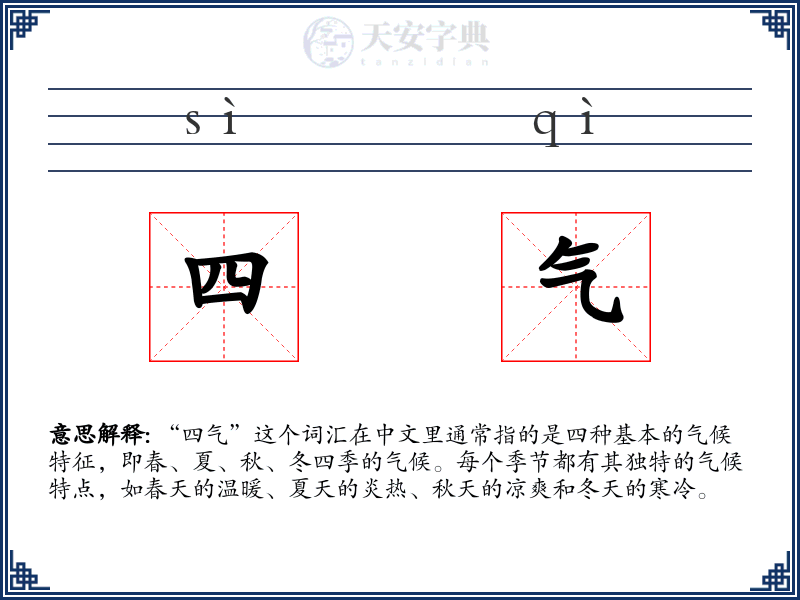 天安字典
tanzidian

sì qì

四 气

意思解释: “四气”这个词汇在中文里通常指的是四种基本的气候特征，即春、夏、秋、冬四季的气候。每个季节都有其独特的气候特点，如春天的温暖、夏天的炎热、秋天的凉爽和冬天的寒冷。